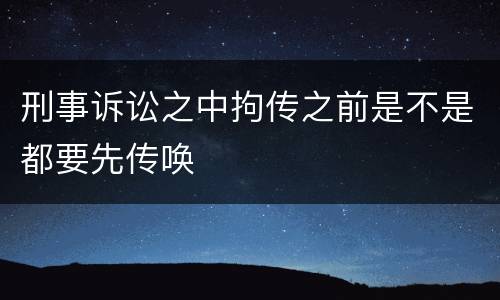 刑事诉讼之中拘传之前是不是都要先传唤